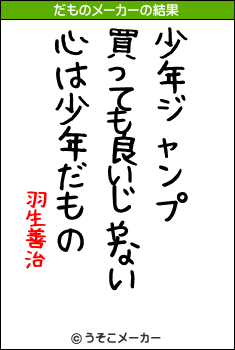 だものメーカーの結果

少年ジャンプ
買っても良いじゃない
心は少年だもの

羽生善治

© うそこメーカー